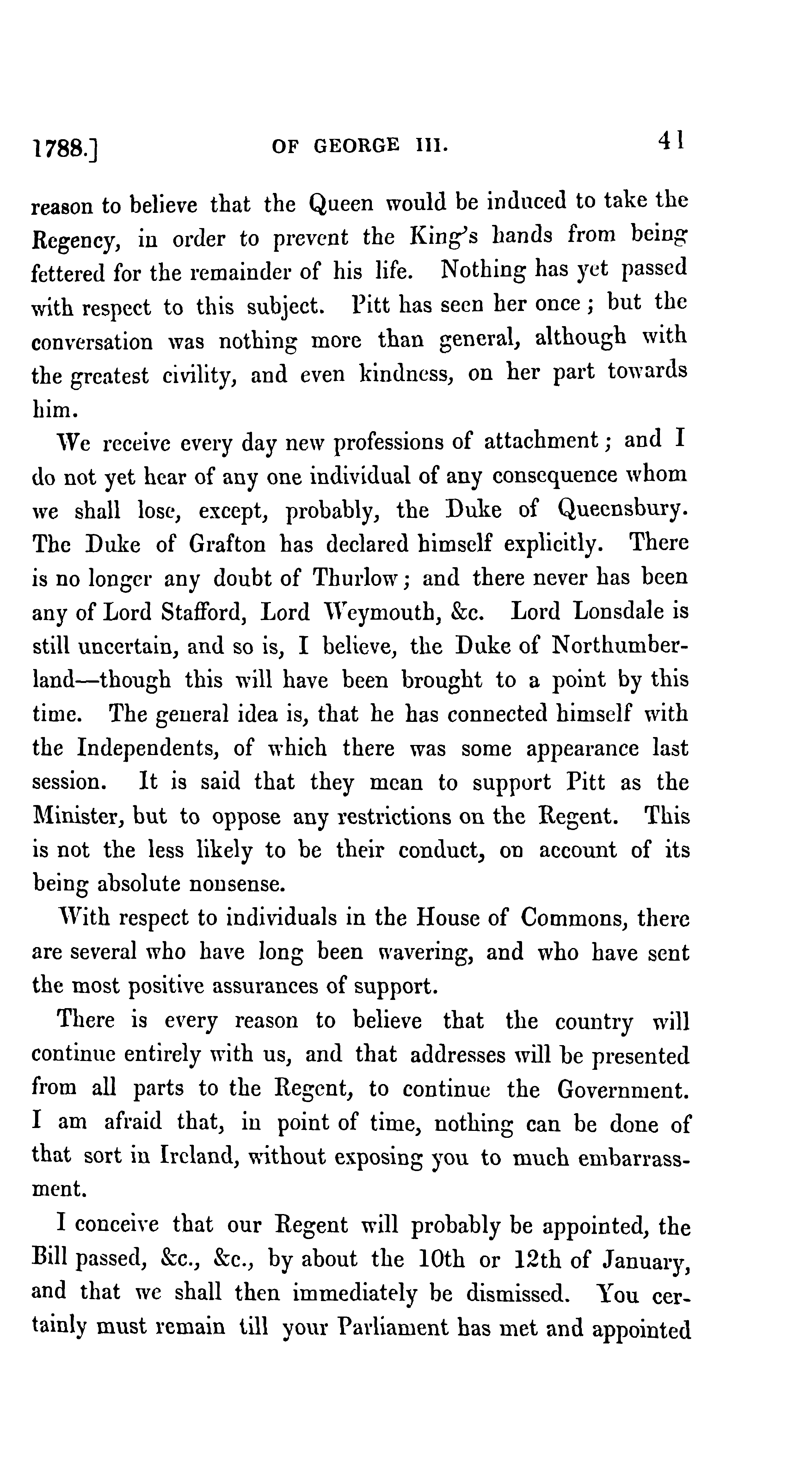 1788.] OF GEORGE III. 41

reason to believe that the Queen would be induced to take the Regency, in order to prevent the King's hands from being fettered for the remainder of his life. Nothing has yet passed with respect to this subject. Pitt has seen her once; but the conversation was nothing more than general, although with the greatest civility, and even kindness, on her part towards him.

We receive every day new professions of attachment; and I do not yet hear of any one individual of any consequence whom we shall lose, except, probably, the Duke of Queensbury. The Duke of Grafton has declared himself explicitly. There is no longer any doubt of Thurlow; and there never has been any of Lord Stafford, Lord Weymouth, &c. Lord Lonsdale is still uncertain, and so is, I believe, the Duke of Northumberland—though this will have been brought to a point by this time. The general idea is, that he has connected himself with the Independents, of which there was some appearance last session. It is said that they mean to support Pitt as the Minister, but to oppose any restrictions on the Regent. This is not the less likely to be their conduct, on account of its being absolute nonsense.

With respect to individuals in the House of Commons, there are several who have long been wavering, and who have sent the most positive assurances of support.

There is every reason to believe that the country will continue entirely with us, and that addresses will be presented from all parts to the Regent, to continue the Government. I am afraid that, in point of time, nothing can be done of that sort in Ireland, without exposing you to much embarrassment.

I conceive that our Regent will probably be appointed, the Bill passed, &c., &c., by about the 10th or 12th of January, and that we shall then immediately be dismissed. You certainly must remain till your Parliament has met and appointed